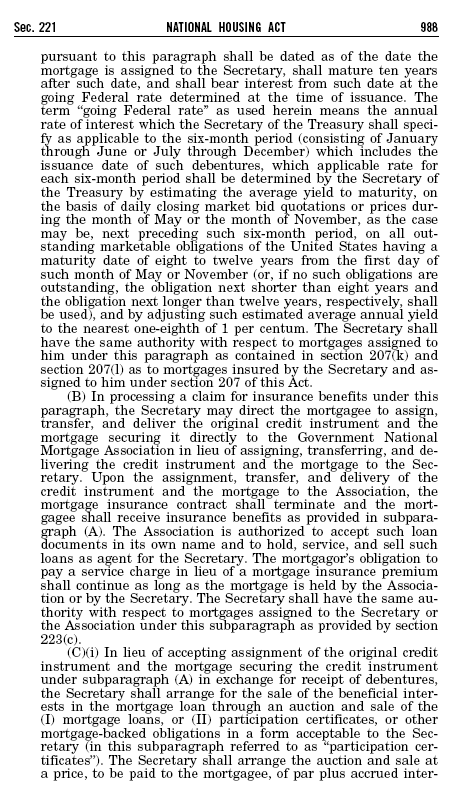 Sec. 221 NATIONAL HOUSING ACT 988

pursuant to this paragraph shall be dated as of the date the mortgage is assigned to the Secretary, shall mature ten years after such date, and shall bear interest from such date at the going Federal rate determined at the time of issuance. The term "going Federal rate" as used herein means the annual rate of interest which the Secretary of the Treasury shall specify as applicable to the six-month period (consisting of January through June or July through December) which includes the issuance date of such debentures, which applicable rate for each six-month period shall be determined by the Secretary of the Treasury by estimating the average yield to maturity, on the basis of daily closing market bid quotations or prices during the month of May or the month of November, as the case may be, next preceding such six-month period, on all outstanding marketable obligations of the United States having a maturity date of eight to twelve years from the first day of such month of May or November (or, if no such obligations are outstanding, the obligation next shorter than eight years and the obligation next longer than twelve years, respectively, shall be used), and by adjusting such estimated average annual yield to the nearest one-eighth of 1 per centum. The Secretary shall have the same authority with respect to mortgages assigned to him under this paragraph as contained in section 207(k) and section 207(l) as to mortgages insured by the Secretary and assigned to him under section 207 of this Act.

(B) In processing a claim for insurance benefits under this paragraph, the Secretary may direct the mortgagee to assign, transfer, and deliver the original credit instrument and the mortgage securing it directly to the Government National Mortgage Association in lieu of assigning, transferring, and delivering the credit instrument and the mortgage to the Secretary. Upon the assignment, transfer, and delivery of the credit instrument and the mortgage to the Association, the mortgage insurance contract shall terminate and the mortgagee shall receive insurance benefits as provided in subparagraph (A). The Association is authorized to accept such loan documents in its own name and to hold, service, and sell such loans as agent for the Secretary. The mortgagor's obligation to pay a service charge in lieu of a mortgage insurance premium shall continue as long as the mortgage is held by the Association or by the Secretary. The Secretary shall have the same authority with respect to mortgages assigned to the Secretary or the Association under this subparagraph as provided by section 223(c).

(C)(i) In lieu of accepting assignment of the original credit instrument and the mortgage securing the credit instrument under subparagraph (A) in exchange for receipt of debentures, the Secretary shall arrange for the sale of the beneficial interests in the mortgage loan through an auction and sale of the (I) mortgage loans, or (II) participation certificates, or other mortgage-backed obligations in a form acceptable to the Secretary (in this subparagraph referred to as "participation certificates"). The Secretary shall arrange the auction and sale at a price, to be paid to the mortgagee, of par plus accrued inter-